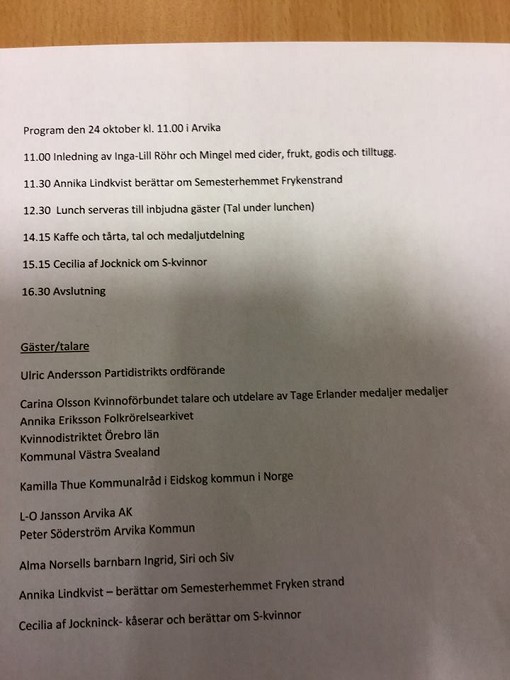 Program den 24 oktober kl. 11.00 i Arvika

11.00 Inledning av Inga-Lill Röhr och Mingel med cider, frukt, godis och tilltugg.

11.30 Annika Lindkvist berättar om Semesterhemmet Frykenstrand

12.30 Lunch serveras till inbjudna gäster (Tal under lunchen)

14.15 Kaffe och tårta, tal och medaljutdelning

15.15 Cecilia af Jocknick om S-kvinnor

16.30 Avslutning

Gäster/talare

Ulric Andersson Partidistrikts ordförande

Carina Olsson Kvinnoförbundet talare och utdelare av Tage Erlander medaljer medaljer
Annika Eriksson Folkrörelsearkivet
Kvinnodistriktet Örebro län
Kommunal Västra Svealand

Kamilla Thue Kommunalråd i Eidskog kommun i Norge

L-O Jansson Arvika AK
Peter Söderström Arvika Kommun

Alma Norsells barnbarn Ingrid, Siri och Siv

Annika Lindkvist – berättar om Semesterhemmet Fryken strand

Cecilia af Jockninck- kåserar och berättar om S-kvinnor